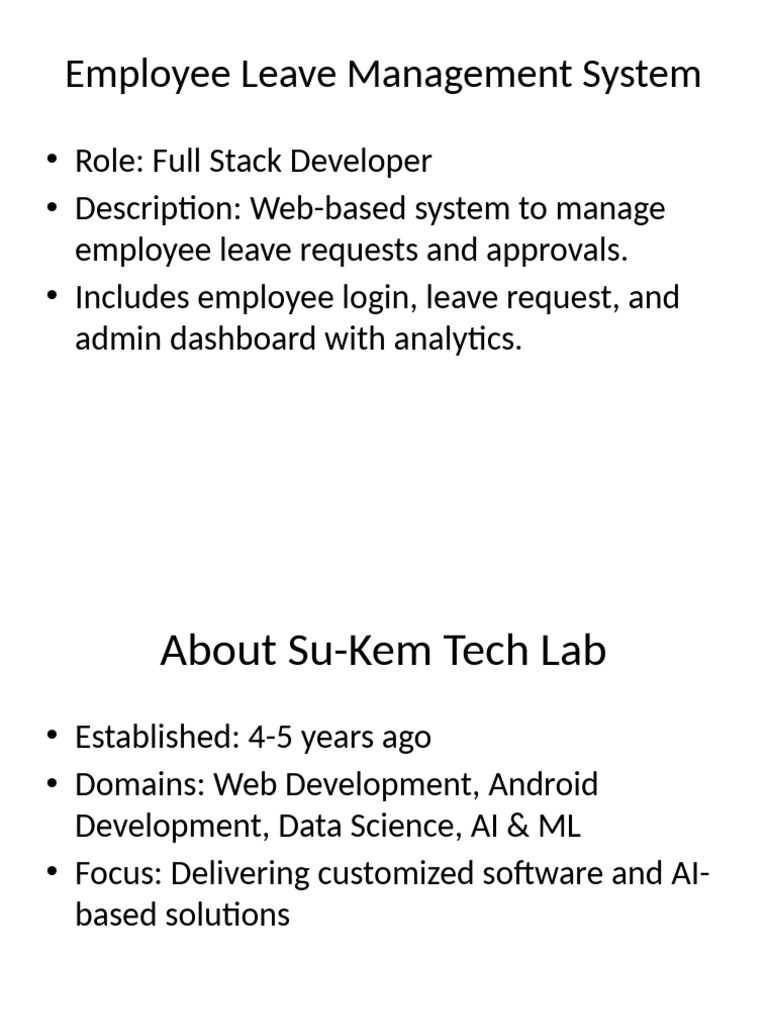 Employee Leave Management System

• Role: Full Stack Developer
• Description: Web-based system to manage employee leave requests and approvals.
• Includes employee login, leave request, and admin dashboard with analytics.

About Su-Kem Tech Lab

• Established: 4-5 years ago
• Domains: Web Development, Android Development, Data Science, AI & ML
• Focus: Delivering customized software and AI-based solutions